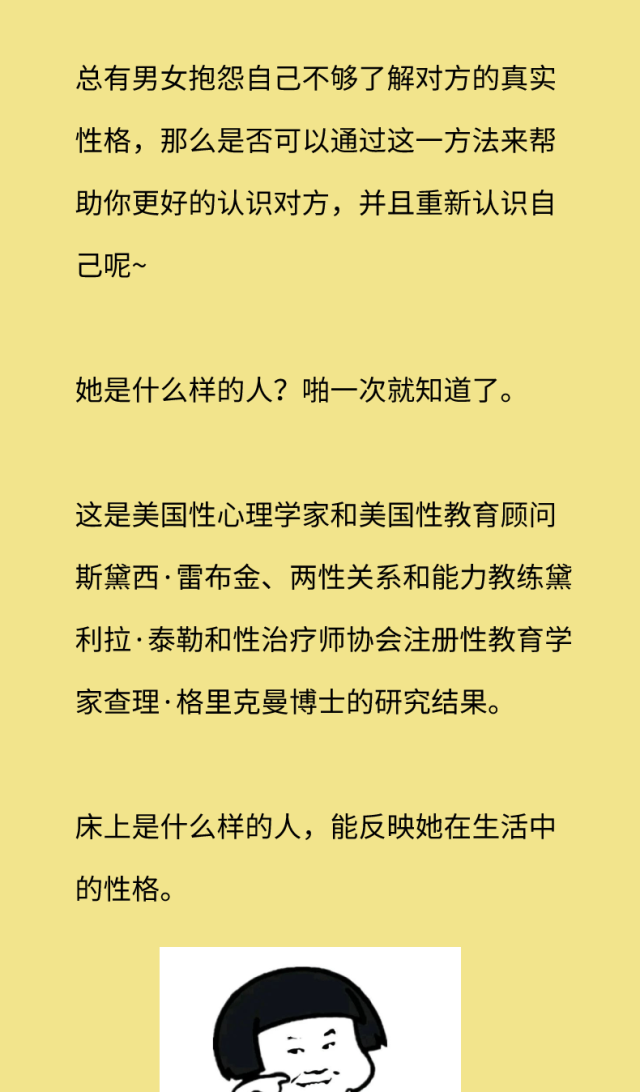 总有男女抱怨自己不够了解对方的真实性格，那么是否可以通过这一方法来帮助你更好的认识对方，并且重新认识自己呢~

她是什么样的人？啪一次就知道了。

这是美国性心理学家和美国性教育顾问斯黛西·雷布金、两性关系和能力教练黛利拉·泰勒和性治疗师协会注册性教育学家查理·格里克曼博士的研究结果。

床上是什么样的人，能反映她在生活中的性格。